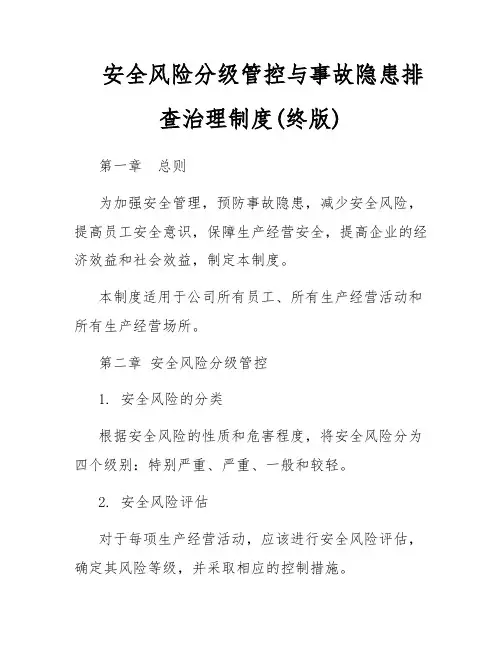 安全风险分级管控与事故隐患排查治理制度(终版)

第一章　总则

为加强安全管理，预防事故隐患，减少安全风险，提高员工安全意识，保障生产经营安全，提高企业的经济效益和社会效益，制定本制度。

本制度适用于公司所有员工、所有生产经营活动和所有生产经营场所。

第二章 安全风险分级管控

1. 安全风险的分类

根据安全风险的性质和危害程度，将安全风险分为四个级别：特别严重、严重、一般和较轻。

2. 安全风险评估

对于每项生产经营活动，应该进行安全风险评估，确定其风险等级，并采取相应的控制措施。